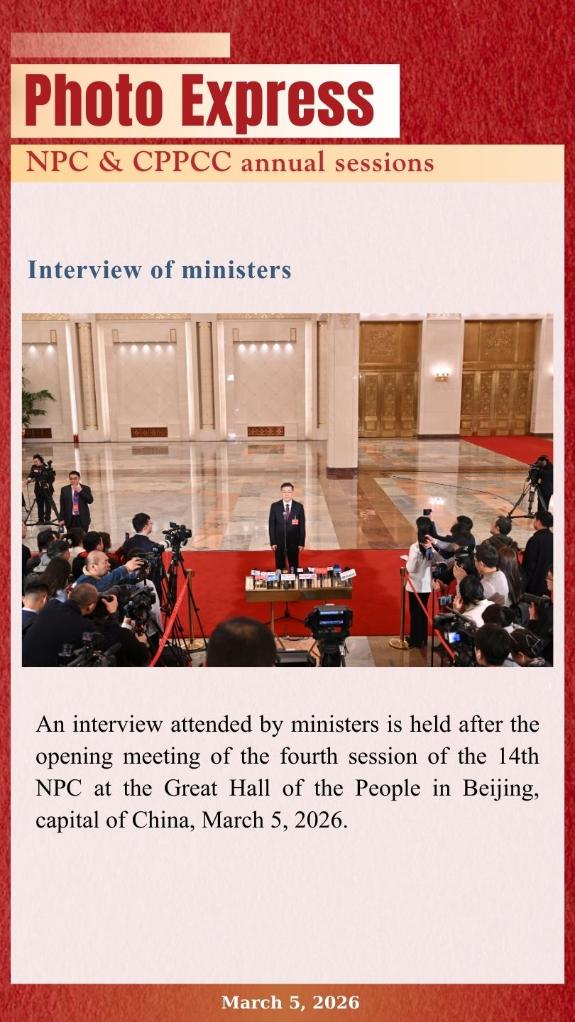 Photo Express

NPC & CPPCC annual sessions

Interview of ministers

An interview attended by ministers is held after the opening meeting of the fourth session of the 14th NPC at the Great Hall of the People in Beijing, capital of China, March 5, 2026.

March 5, 2026